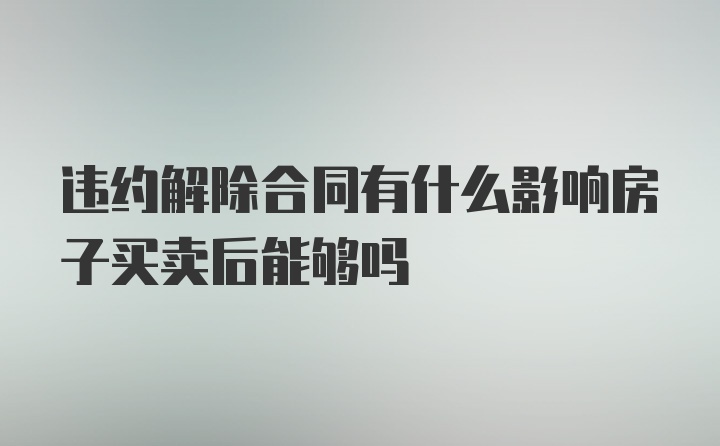 违约解除合同有什么影响房子买卖后能够吗